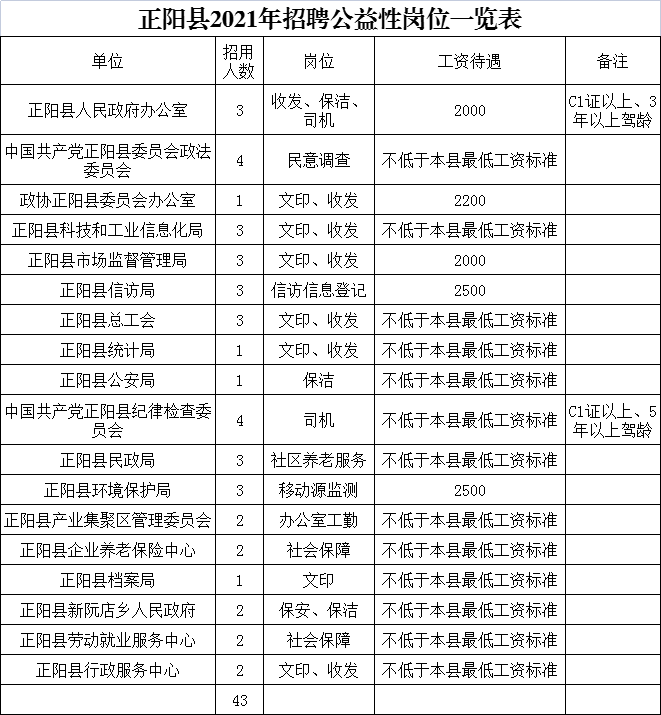 正阳县2021年招聘公益性岗位一览表

| 单位 | 招用人数 | 岗位 | 工资待遇 | 备注 |
|---|---|---|---|---|
| 正阳县人民政府办公室 | 3 | 收发、保洁、司机 | 2000 | C1证以上、3年以上驾龄 |
| 中国共产党正阳县委员会政法委员会 | 4 | 民意调查 | 不低于本县最低工资标准 | |
| 政协正阳县委员会办公室 | 1 | 文印、收发 | 2200 | |
| 正阳县科技和工业信息化局 | 3 | 文印、收发 | 不低于本县最低工资标准 | |
| 正阳县市场监督管理局 | 3 | 文印、收发 | 2000 | |
| 正阳县信访局 | 3 | 信访信息登记 | 2500 | |
| 正阳县总工会 | 3 | 文印、收发 | 不低于本县最低工资标准 | |
| 正阳县统计局 | 1 | 文印、收发 | 不低于本县最低工资标准 | |
| 正阳县公安局 | 1 | 保洁 | 不低于本县最低工资标准 | |
| 中国共产党正阳县纪律检查委员会 | 4 | 司机 | 不低于本县最低工资标准 | C1证以上、5年以上驾龄 |
| 正阳县民政局 | 3 | 社区养老服务 | 不低于本县最低工资标准 | |
| 正阳县环境保护局 | 3 | 移动源监测 | 2500 | |
| 正阳县产业集聚区管理委员会 | 2 | 办公室工勤 | 不低于本县最低工资标准 | |
| 正阳县企业养老保险中心 | 2 | 社会保障 | 不低于本县最低工资标准 | |
| 正阳县档案局 | 1 | 文印 | 不低于本县最低工资标准 | |
| 正阳县新阮店乡人民政府 | 2 | 保安、保洁 | 不低于本县最低工资标准 | |
| 正阳县劳动就业服务中心 | 2 | 社会保障 | 不低于本县最低工资标准 | |
| 正阳县行政服务中心 | 2 | 文印、收发 | 不低于本县最低工资标准 | |
| | 43 | | | |